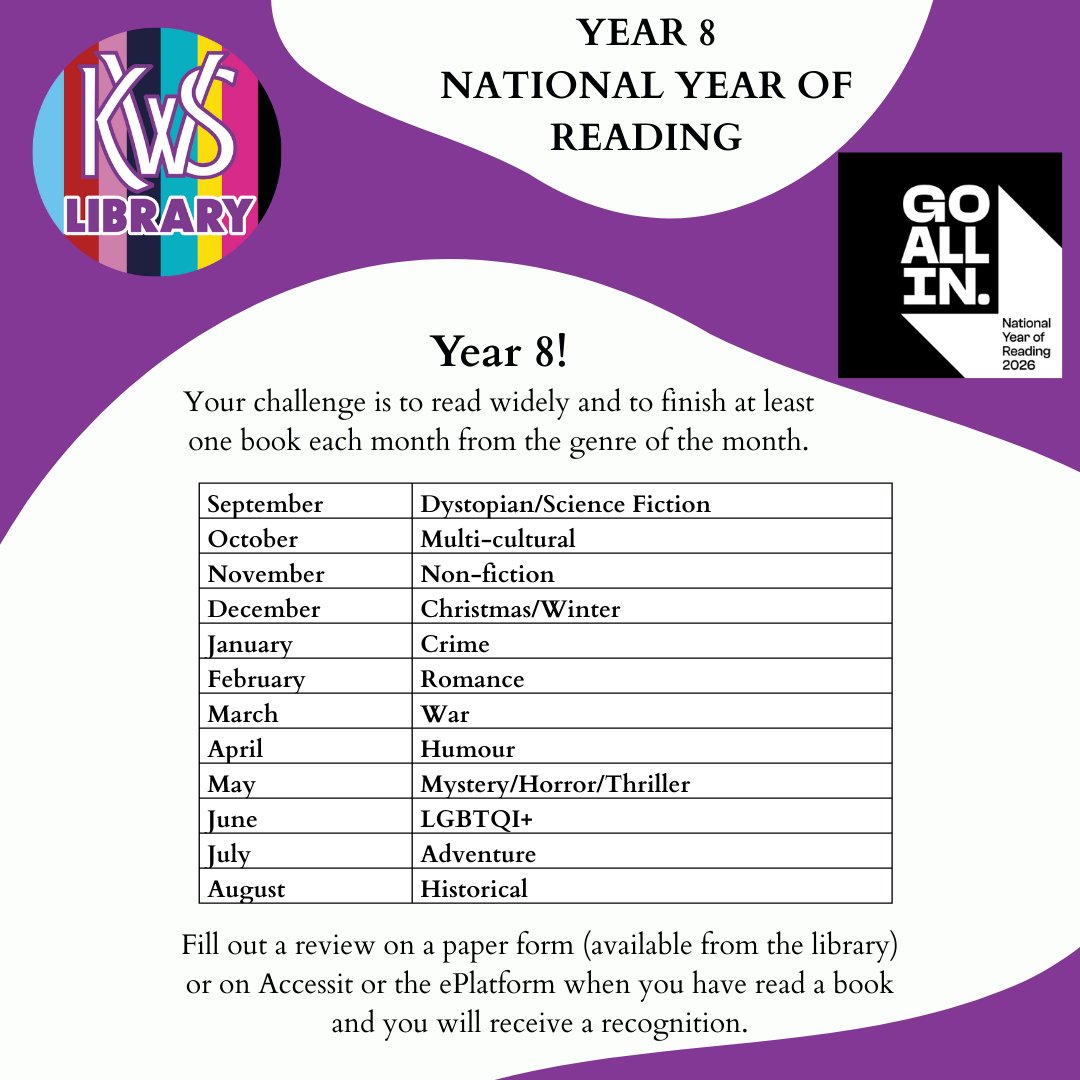 KWS
LIBRARY

YEAR 8
NATIONAL YEAR OF READING

GO ALL IN.
National Year of Reading 2026

Year 8!

Your challenge is to read widely and to finish at least one book each month from the genre of the month.

| September | Dystopian/Science Fiction |
|---|---|
| October | Multi-cultural |
| November | Non-fiction |
| December | Christmas/Winter |
| January | Crime |
| February | Romance |
| March | War |
| April | Humour |
| May | Mystery/Horror/Thriller |
| June | LGBTQI+ |
| July | Adventure |
| August | Historical |

Fill out a review on a paper form (available from the library) or on Accessit or the ePlatform when you have read a book and you will receive a recognition.